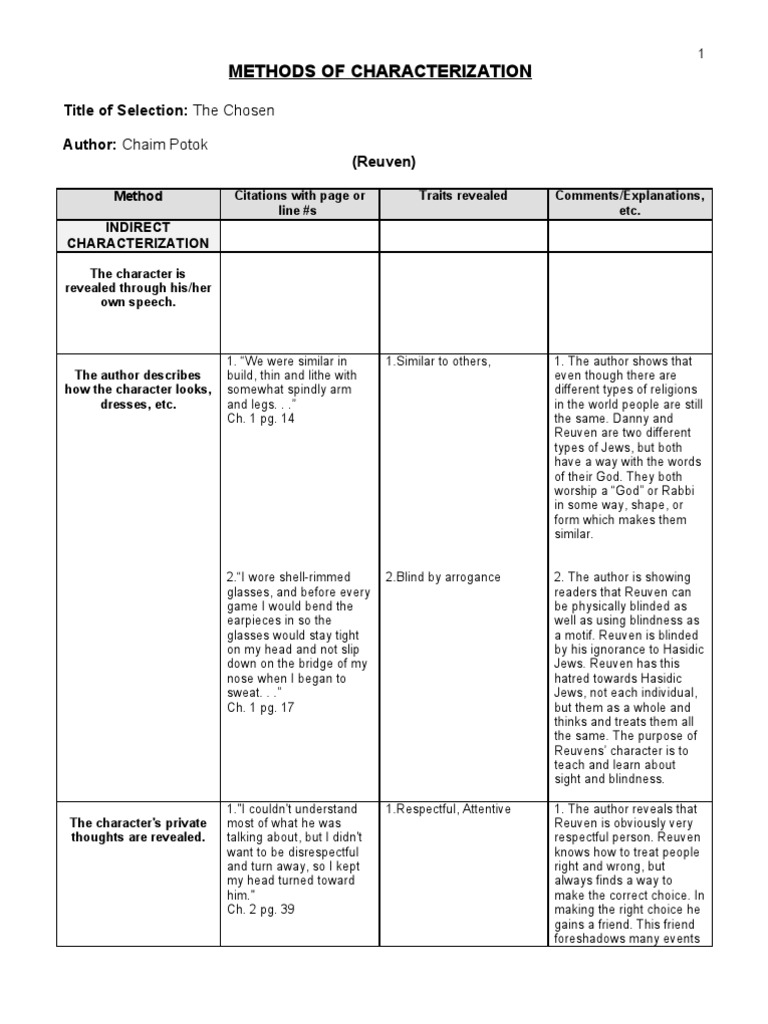 1

METHODS OF CHARACTERIZATION

Title of Selection: The Chosen

Author: Chaim Potok

(Reuven)

| Method | Citations with page or line #s | Traits revealed | Comments/Explanations, etc. |
|---|---|---|---|
| INDIRECT CHARACTERIZATION | | | |
| The character is revealed through his/her own speech. | | | |
| The author describes how the character looks, dresses, etc. | 1. "We were similar in build, thin and lithe with somewhat spindly arm and legs. . ." Ch. 1 pg. 14 | 1.Similar to others, | 1. The author shows that even though there are different types of religions in the world people are still the same. Danny and Reuven are two different types of Jews, but both have a way with the words of their God. They both worship a "God" or Rabbi in some way, shape, or form which makes them similar. |
| | 2."I wore shell-rimmed glasses, and before every game I would bend the earpieces in so the glasses would stay tight on my head and not slip down on the bridge of my nose when I began to sweat. . ." Ch. 1 pg. 17 | 2.Blind by arrogance | 2. The author is showing readers that Reuven can be physically blinded as well as using blindness as a motif. Reuven is blinded by his ignorance to Hasidic Jews. Reuven has this hatred towards Hasidic Jews, not each individual, but them as a whole and thinks and treats them all the same. The purpose of Reuvens' character is to teach and learn about sight and blindness. |
| The character's private thoughts are revealed. | 1."I couldn't understand most of what he was talking about, but I didn't want to be disrespectful and turn away, so I kept my head turned toward him." Ch. 2 pg. 39 | 1.Respectful, Attentive | 1. The author reveals that Reuven is obviously very respectful person. Reuven knows how to treat people right and wrong, but always finds a way to make the correct choice. In making the right choice he gains a friend. This friend foreshadows many events |